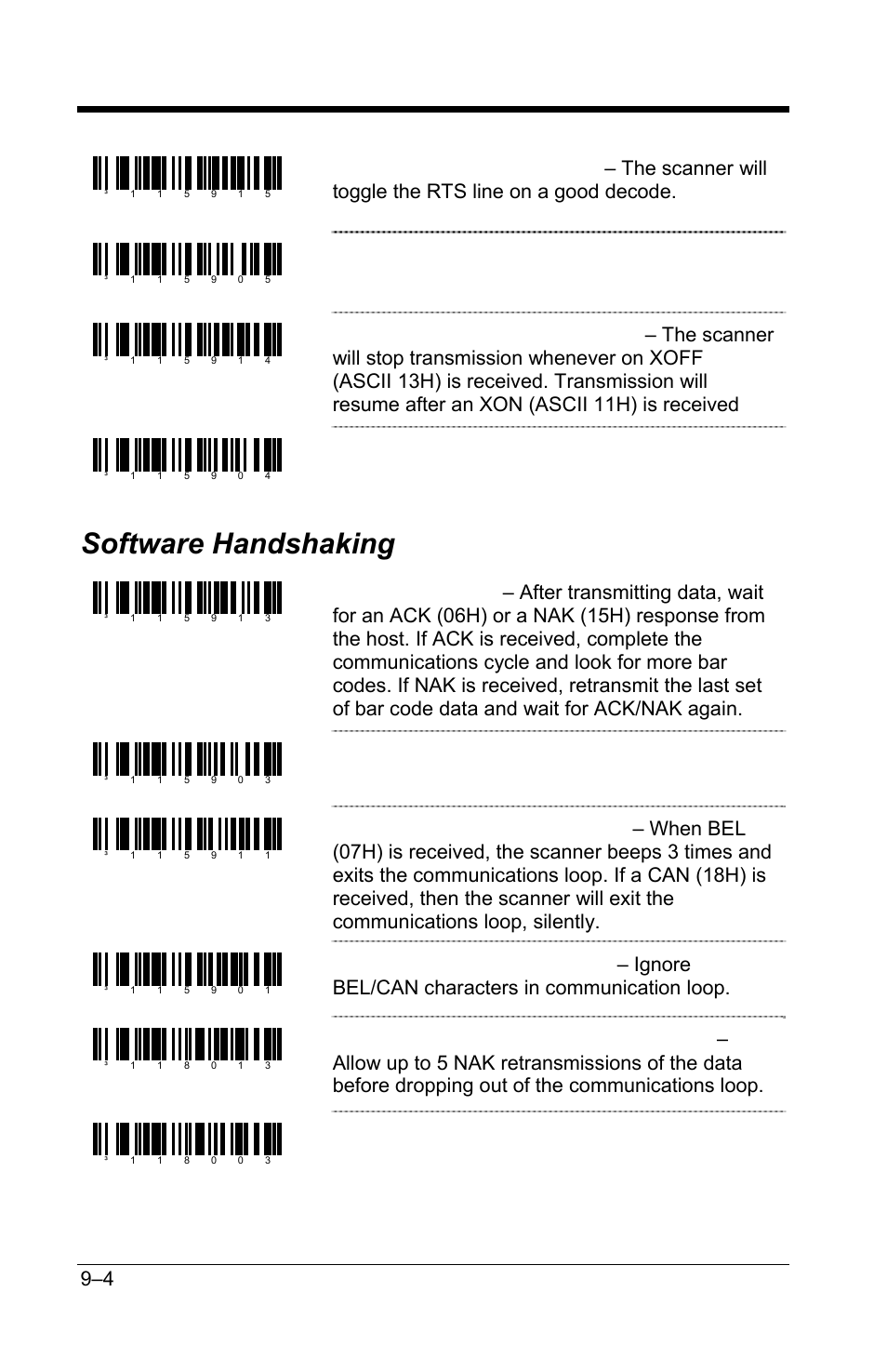 3 1 1 5 9 1 5

– The scanner will toggle the RTS line on a good decode.

3 1 1 5 9 0 5

3 1 1 5 9 1 4

– The scanner will stop transmission whenever on XOFF (ASCII 13H) is received. Transmission will resume after an XON (ASCII 11H) is received

3 1 1 5 9 0 4

Software Handshaking

3 1 1 5 9 1 3

– After transmitting data, wait for an ACK (06H) or a NAK (15H) response from the host. If ACK is received, complete the communications cycle and look for more bar codes. If NAK is received, retransmit the last set of bar code data and wait for ACK/NAK again.

3 1 1 5 9 0 3

3 1 1 5 9 1 1

– When BEL (07H) is received, the scanner beeps 3 times and exits the communications loop. If a CAN (18H) is received, then the scanner will exit the communications loop, silently.

3 1 1 5 9 0 1

– Ignore BEL/CAN characters in communication loop.

3 1 1 8 0 1 3

– Allow up to 5 NAK retransmissions of the data before dropping out of the communications loop.

3 1 1 8 0 0 3

9–4